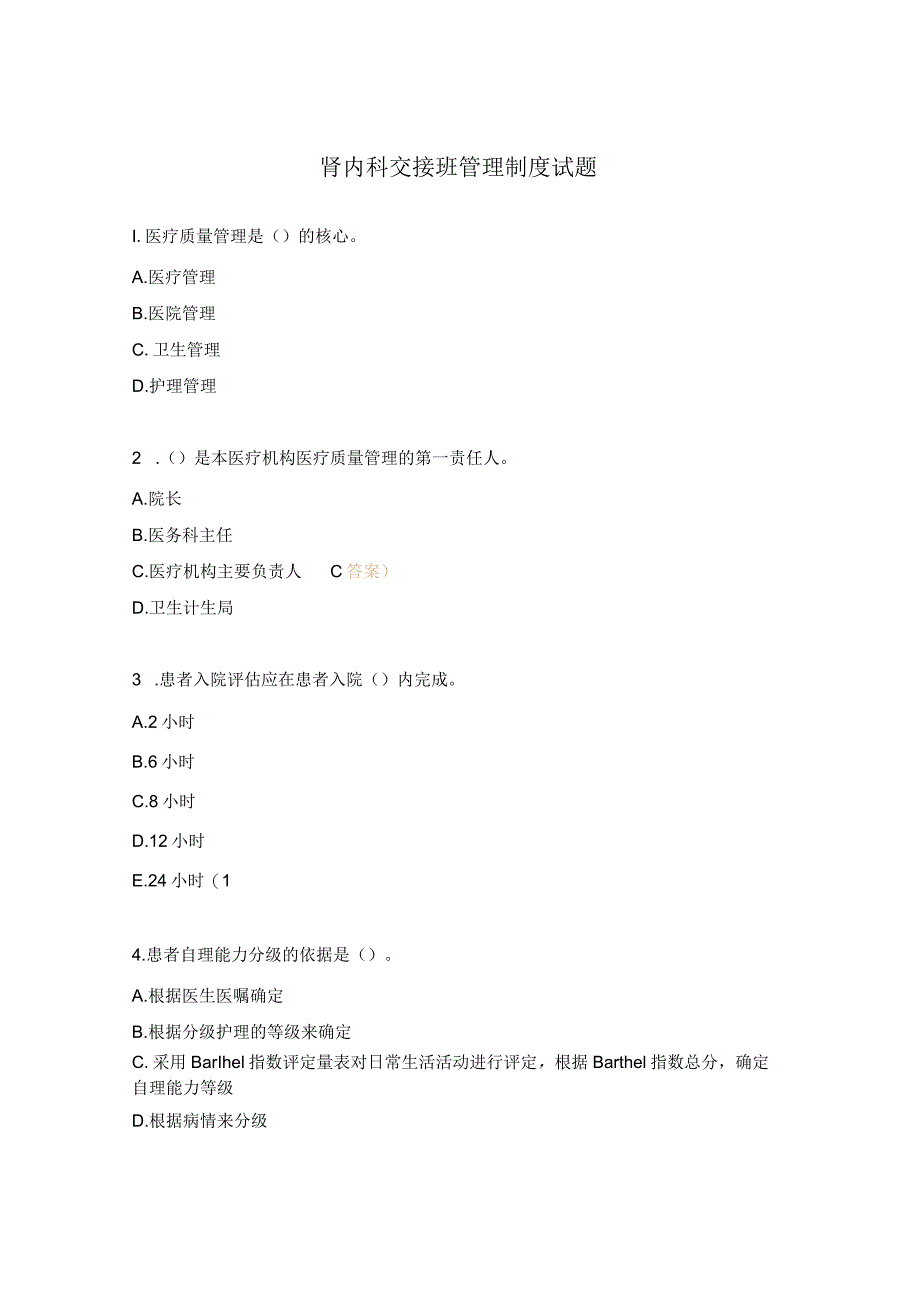 肾内科交接班管理制度试题

I. 医疗质量管理是（）的核心。

A.医疗管理

B.医院管理

C. 卫生管理

D.护理管理

2 .（）是本医疗机构医疗质量管理的第一责任人。

A.院长

B.医务科主任

C.医疗机构主要负责人　C 答案）

D.卫生计生局

3 .患者入院评估应在患者入院（）内完成。

A.2 小时

B.6 小时

C.8 小时

D.12 小时

E.24 小时（1

4.患者自理能力分级的依据是（）。

A.根据医生医嘱确定

B.根据分级护理的等级来确定

C. 采用 Barlhel 指数评定量表对日常生活活动进行评定，根据 Barthel 指数总分，确定自理能力等级

D.根据病情来分级